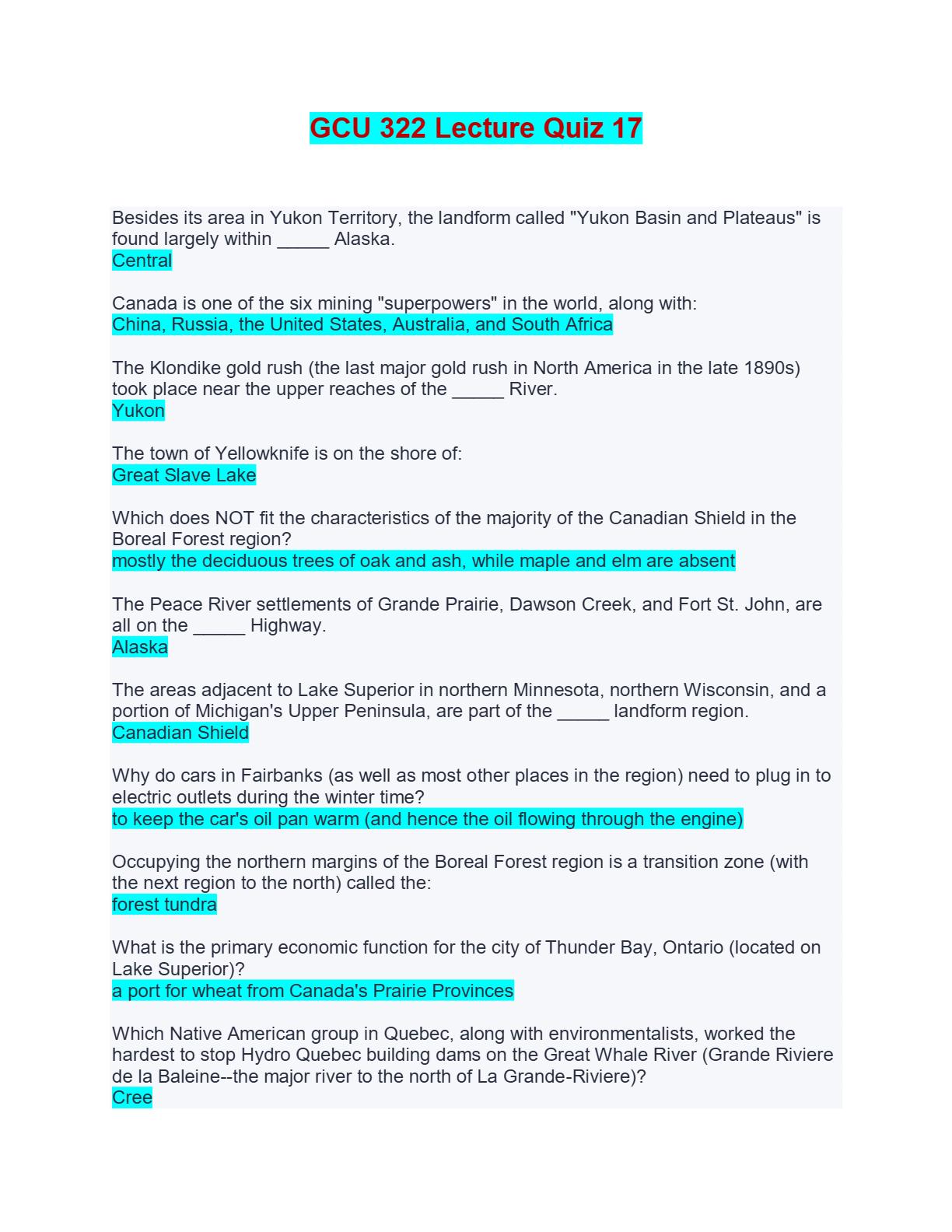 GCU 322 Lecture Quiz 17

Besides its area in Yukon Territory, the landform called "Yukon Basin and Plateaus" is found largely within _____ Alaska.
Central

Canada is one of the six mining "superpowers" in the world, along with:
China, Russia, the United States, Australia, and South Africa

The Klondike gold rush (the last major gold rush in North America in the late 1890s) took place near the upper reaches of the _____ River.
Yukon

The town of Yellowknife is on the shore of:
Great Slave Lake

Which does NOT fit the characteristics of the majority of the Canadian Shield in the Boreal Forest region?
mostly the deciduous trees of oak and ash, while maple and elm are absent

The Peace River settlements of Grande Prairie, Dawson Creek, and Fort St. John, are all on the _____ Highway.
Alaska

The areas adjacent to Lake Superior in northern Minnesota, northern Wisconsin, and a portion of Michigan's Upper Peninsula, are part of the _____ landform region.
Canadian Shield

Why do cars in Fairbanks (as well as most other places in the region) need to plug in to electric outlets during the winter time?
to keep the car's oil pan warm (and hence the oil flowing through the engine)

Occupying the northern margins of the Boreal Forest region is a transition zone (with the next region to the north) called the:
forest tundra

What is the primary economic function for the city of Thunder Bay, Ontario (located on Lake Superior)?
a port for wheat from Canada's Prairie Provinces

Which Native American group in Quebec, along with environmentalists, worked the hardest to stop Hydro Quebec building dams on the Great Whale River (Grande Riviere de la Baleine--the major river to the north of La Grande-Riviere)?
Cree